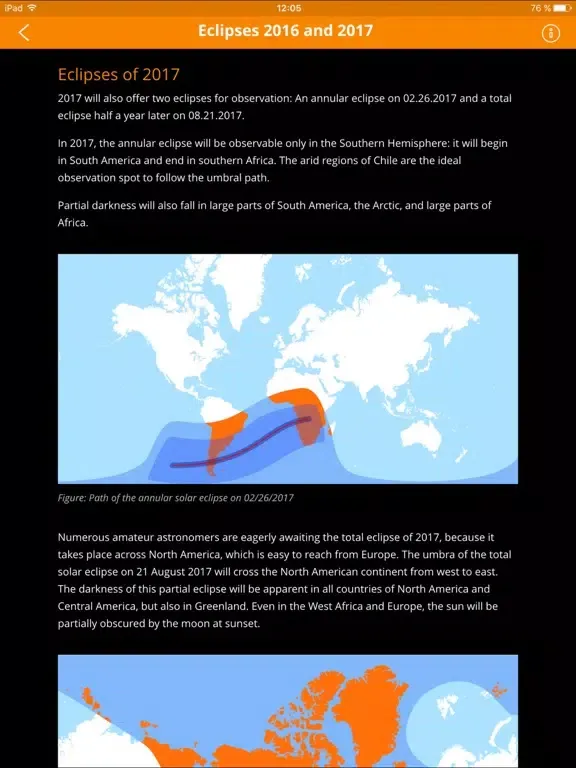 iPad
12:05
76 %

Eclipses 2016 and 2017

Eclipses of 2017

2017 will also offer two eclipses for observation: An annular eclipse on 02.26.2017 and a total eclipse half a year later on 08.21.2017.

In 2017, the annular eclipse will be observable only in the Southern Hemisphere: it will begin in South America and end in southern Africa. The arid regions of Chile are the ideal observation spot to follow the umbral path.

Partial darkness will also fall in large parts of South America, the Arctic, and large parts of Africa.

Figure: Path of the annular solar eclipse on 02/26/2017

Numerous amateur astronomers are eagerly awaiting the total eclipse of 2017, because it takes place across North America, which is easy to reach from Europe. The umbra of the total solar eclipse on 21 August 2017 will cross the North American continent from west to east. The darkness of this partial eclipse will be apparent in all countries of North America and Central America, but also in Greenland. Even in the West Africa and Europe, the sun will be partially obscured by the moon at sunset.